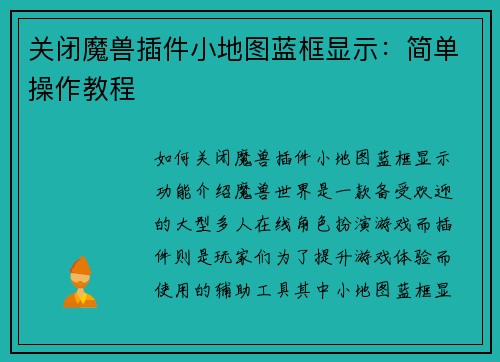 关闭魔兽插件小地图蓝框显示：简单操作教程

如何关闭魔兽插件小地图蓝框显示功能介绍魔兽世界是一款备受欢迎的大型多人在线角色扮演游戏而插件则是玩家们为了提升游戏体验而使用的辅助工具其中小地图蓝框显